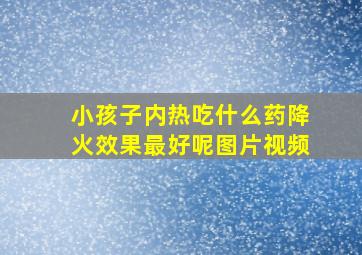 小孩子内热吃什么药降火效果最好呢图片视频